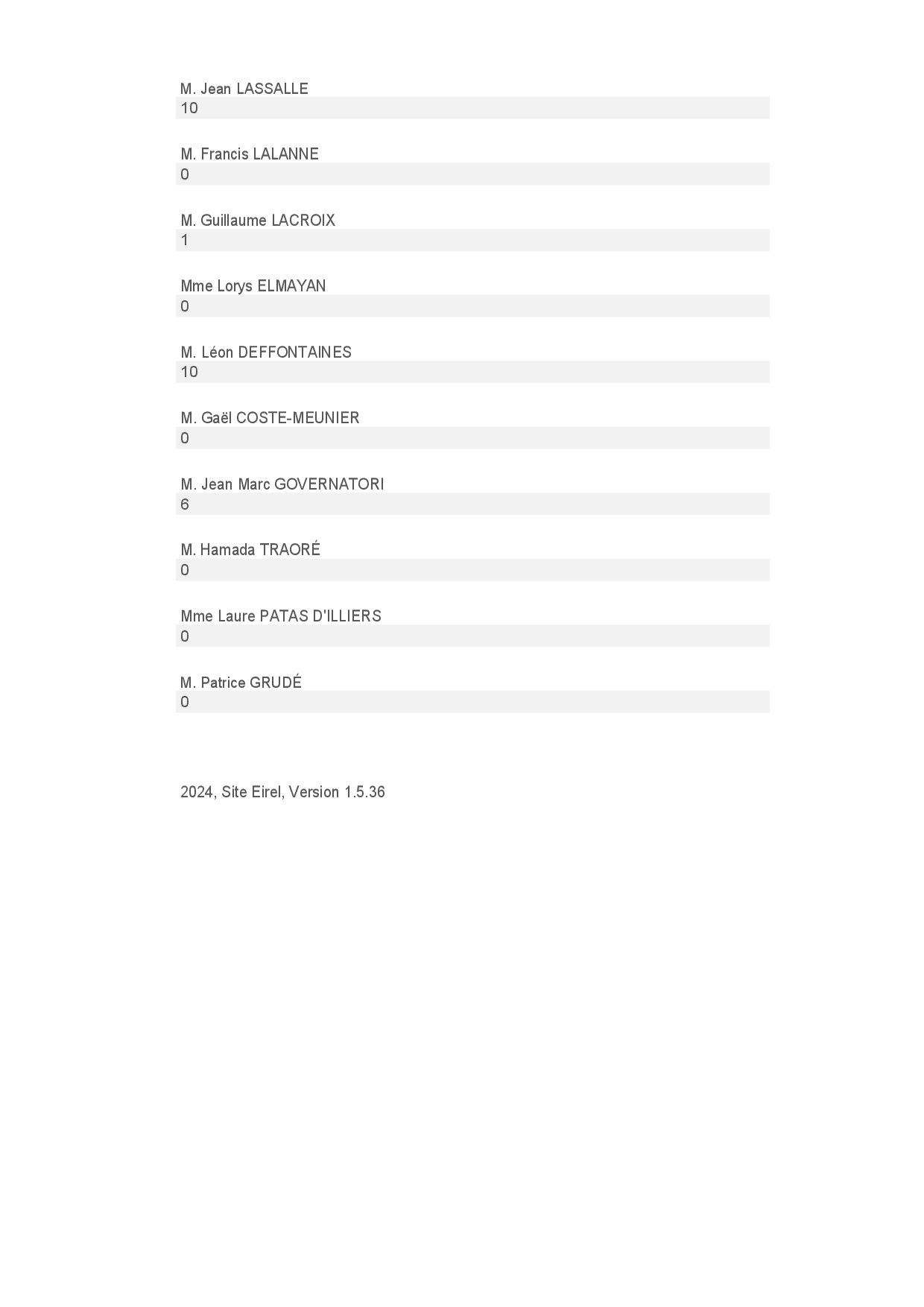 M. Jean LASSALLE
10

M. Francis LALANNE
0

M. Guillaume LACROIX
1

Mme Lorys ELMAYAN
0

M. Léon DEFFONTAINES
10

M. Gaël COSTE-MEUNIER
0

M. Jean Marc GOVERNATORI
6

M. Hamada TRAORÉ
0

Mme Laure PATAS D'ILLIERS
0

M. Patrice GRUDÉ
0

2024, Site Eirel, Version 1.5.36